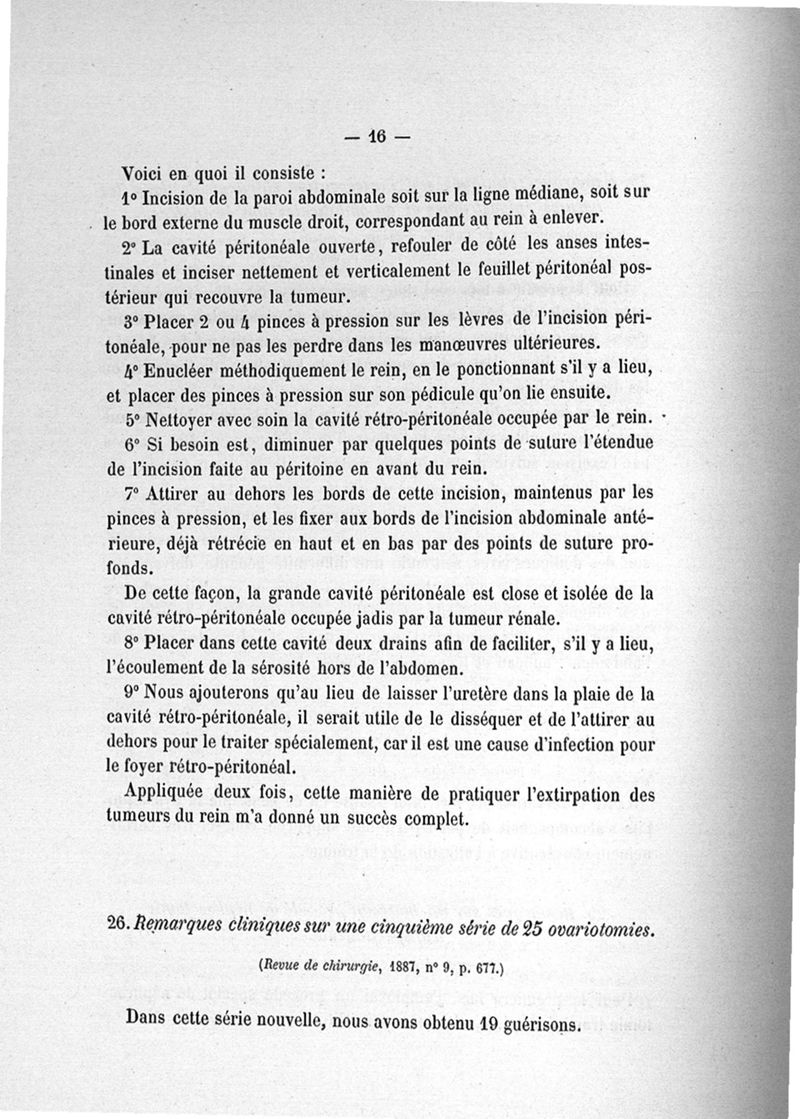 — 16 —

Voici en quoi il consiste :

1° Incision de la paroi abdominale soit sur la ligne médiane, soit sur le bord externe du muscle droit, correspondant au rein à enlever.

2° La cavité péritonéale ouverte, refouler de côté les anses intestinales et inciser nettement et verticalement le feuillet péritonéal postérieur qui recouvre la tumeur.

3° Placer 2 ou 4 pinces à pression sur les lèvres de l'incision péritonéale, pour ne pas les perdre dans les manœuvres ultérieures.

4° Enucléer méthodiquement le rein, en le ponctionnant s'il y a lieu, et placer des pinces à pression sur son pédicule qu'on lie ensuite.

5° Nettoyer avec soin la cavité rétro-péritonéale occupée par le rein.

6° Si besoin est, diminuer par quelques points de suture l'étendue de l'incision faite au péritoine en avant du rein.

7° Attirer au dehors les bords de cette incision, maintenus par les pinces à pression, et les fixer aux bords de l'incision abdominale antérieure, déjà rétrécie en haut et en bas par des points de suture profonds.

De cette façon, la grande cavité péritonéale est close et isolée de la cavité rétro-péritonéale occupée jadis par la tumeur rénale.

8° Placer dans cette cavité deux drains afin de faciliter, s'il y a lieu, l'écoulement de la sérosité hors de l'abdomen.

9° Nous ajouterons qu'au lieu de laisser l'uretère dans la plaie de la cavité rétro-péritonéale, il serait utile de le disséquer et de l'attirer au dehors pour le traiter spécialement, car il est une cause d'infection pour le foyer rétro-péritonéal.

Appliquée deux fois, cette manière de pratiquer l'extirpation des tumeurs du rein m'a donné un succès complet.

26. Remarques cliniques sur une cinquième série de 25 ovariotomies.

(Revue de chirurgie, 1887, n° 9, p. 677.)

Dans cette série nouvelle, nous avons obtenu 19 guérisons.